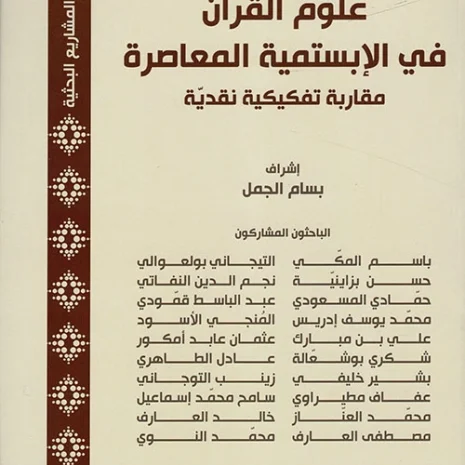 المشاريع البحثية

علوم القرآن
في الإبستمية المعاصرة
مقاربة تفكيكية نقديّة

إشراف
بسام الجمل

الباحثون المشاركون

باسم المكّي
حسن بزاينيّة
حمّادي المسعودي
محمّد يوسف إدريس
علي بن مبارك
شكري بوشعّالة
بشير خليفي
عفاف مطيراوي
محمّد العنّاز
مصطفى العارف

التيجاني بولعوالي
نجم الدين النفاتي
عبد الباسط قمّودي
المُنجي الأسود
عثمان عابد أمكور
عادل الطاهري
زينب التوجاني
سامح محمّد إسماعيل
خالد العارف
محمّد النوي